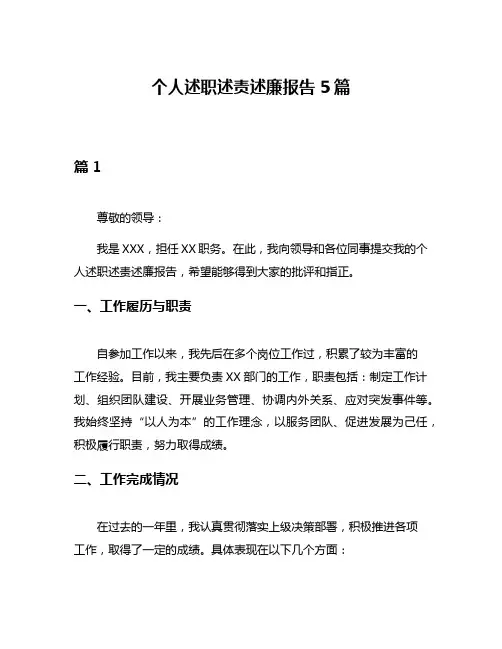 个人述职述责述廉报告 5 篇

篇 1

尊敬的领导：

我是 XXX，担任 XX 职务。在此，我向领导和各位同事提交我的个人述职述责述廉报告，希望能够得到大家的批评和指正。

一、工作履历与职责

自参加工作以来，我先后在多个岗位工作过，积累了较为丰富的工作经验。目前，我主要负责 XX 部门的工作，职责包括：制定工作计划、组织团队建设、开展业务管理、协调内外关系、应对突发事件等。我始终坚持“以人为本”的工作理念，以服务团队、促进发展为己任，积极履行职责，努力取得成绩。

二、工作完成情况

在过去的一年里，我认真贯彻落实上级决策部署，积极推进各项工作，取得了一定的成绩。具体表现在以下几个方面：